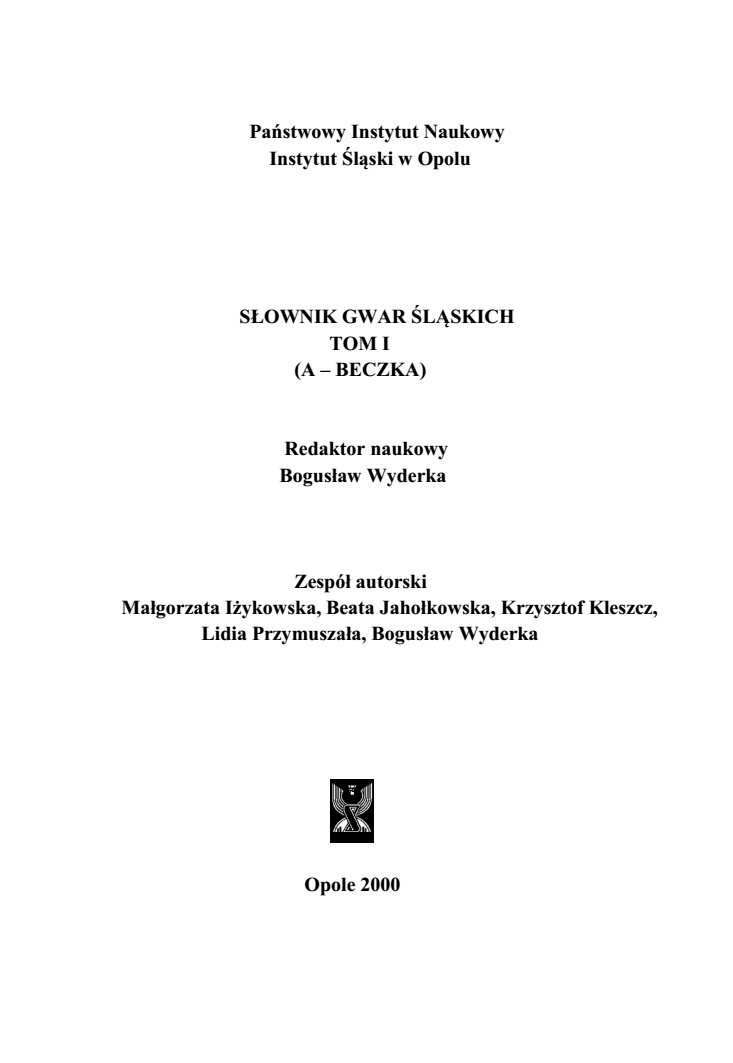 Państwowy Instytut Naukowy
Instytut Śląski w Opolu

SŁOWNIK GWAR ŚLĄSKICH
TOM I
(A – BECZKA)

Redaktor naukowy
Bogusław Wyderka

Zespół autorski
Małgorzata Iżykowska, Beata Jahołkowska, Krzysztof Kleszcz, Lidia Przymuszała, Bogusław Wyderka

Opole 2000